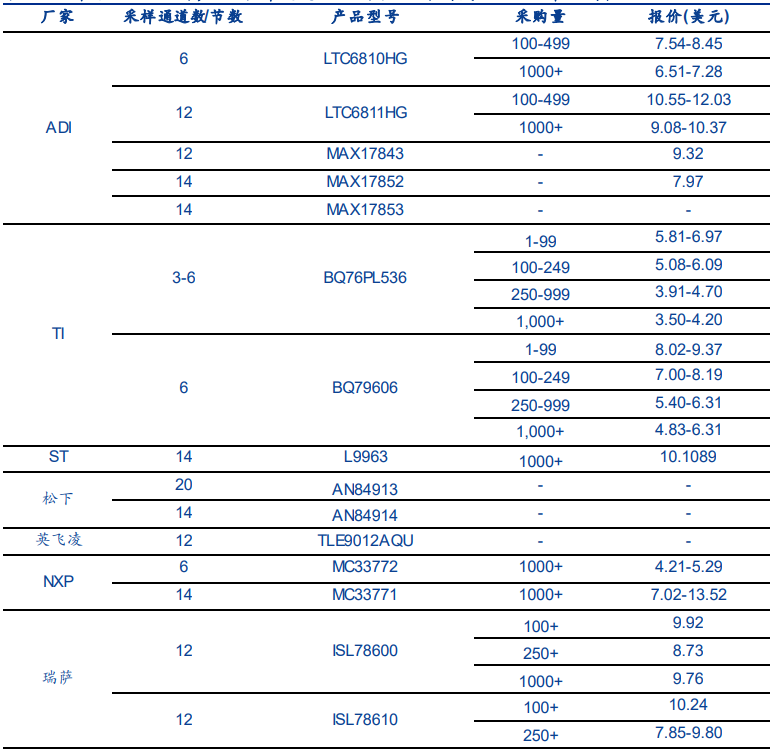 | 厂家 | 采样通道数/节数 | 产品型号 | 采购量 | 报价(美元) |
|---|---|---|---|---|
| ADI | 6 | LTC6810HG | 100-499 | 7.54-8.45 |
| | | | 1000+ | 6.51-7.28 |
| | 12 | LTC6811HG | 100-499 | 10.55-12.03 |
| | | | 1000+ | 9.08-10.37 |
| | 12 | MAX17843 | - | 9.32 |
| | 14 | MAX17852 | - | 7.97 |
| | 14 | MAX17853 | - | - |
| TI | 3-6 | BQ76PL536 | 1-99 | 5.81-6.97 |
| | | | 100-249 | 5.08-6.09 |
| | | | 250-999 | 3.91-4.70 |
| | | | 1,000+ | 3.50-4.20 |
| | 6 | BQ79606 | 1-99 | 8.02-9.37 |
| | | | 100-249 | 7.00-8.19 |
| | | | 250-999 | 5.40-6.31 |
| | | | 1,000+ | 4.83-6.31 |
| ST | 14 | L9963 | 1000+ | 10.1089 |
| 松下 | 20 | AN84913 | - | - |
| | 14 | AN84914 | - | - |
| 英飞凌 | 12 | TLE9012AQU | - | - |
| NXP | 6 | MC33772 | 1000+ | 4.21-5.29 |
| | 14 | MC33771 | 1000+ | 7.02-13.52 |
| 瑞萨 | 12 | ISL78600 | 100+ | 9.92 |
| | | | 250+ | 8.73 |
| | | | 1000+ | 9.76 |
| | 12 | ISL78610 | 100+ | 10.24 |
| | | | 250+ | 7.85-9.80 |